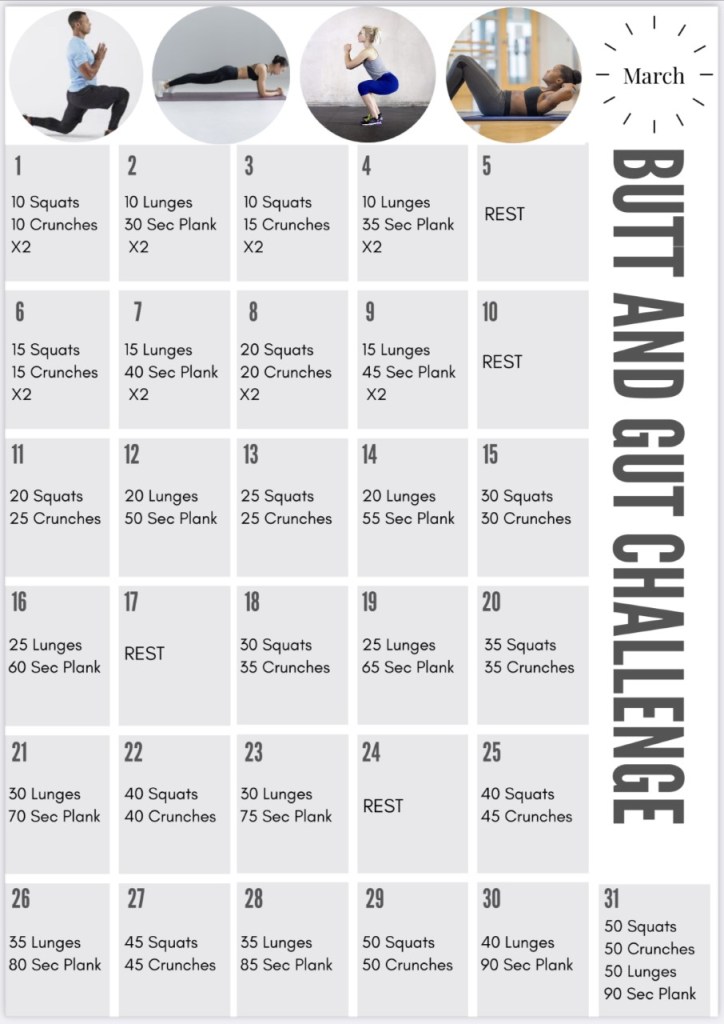 March

BUTT AND GUT CHALLENGE

1
10 Squats
10 Crunches
X2

2
10 Lunges
30 Sec Plank
X2

3
10 Squats
15 Crunches
X2

4
10 Lunges
35 Sec Plank
X2

5
REST

6
15 Squats
15 Crunches
X2

7
15 Lunges
40 Sec Plank
X2

8
20 Squats
20 Crunches
X2

9
15 Lunges
45 Sec Plank
X2

10
REST

11
20 Squats
25 Crunches

12
20 Lunges
50 Sec Plank

13
25 Squats
25 Crunches

14
20 Lunges
55 Sec Plank

15
30 Squats
30 Crunches

16
25 Lunges
60 Sec Plank

17
REST

18
30 Squats
35 Crunches

19
25 Lunges
65 Sec Plank

20
35 Squats
35 Crunches

21
30 Lunges
70 Sec Plank

22
40 Squats
40 Crunches

23
30 Lunges
75 Sec Plank

24
REST

25
40 Squats
45 Crunches

26
35 Lunges
80 Sec Plank

27
45 Squats
45 Crunches

28
35 Lunges
85 Sec Plank

29
50 Squats
50 Crunches

30
40 Lunges
90 Sec Plank

31
50 Squats
50 Crunches
50 Lunges
90 Sec Plank